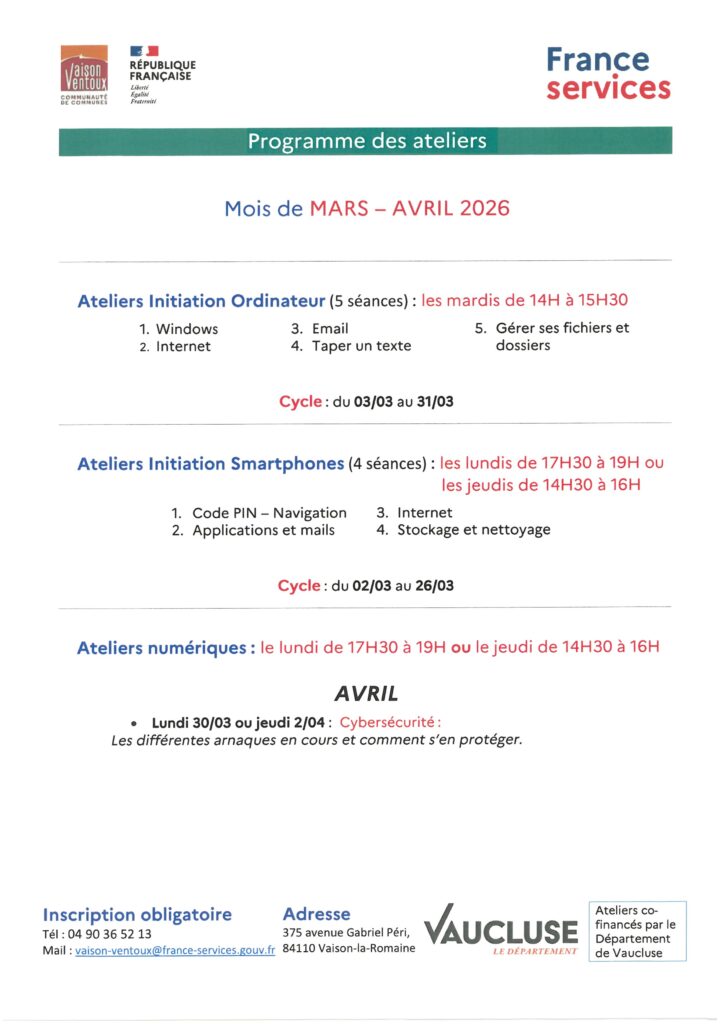 Vaison Ventoux
COMMUNAUTÉ DE COMMUNES

RÉPUBLIQUE FRANÇAISE
Liberté
Égalité
Fraternité

France services

Programme des ateliers

Mois de MARS – AVRIL 2026

Ateliers Initiation Ordinateur (5 séances) : les mardis de 14H à 15H30

1. Windows
2. Internet
3. Email
4. Taper un texte
5. Gérer ses fichiers et dossiers

Cycle : du 03/03 au 31/03

Ateliers Initiation Smartphones (4 séances) : les lundis de 17H30 à 19H ou les jeudis de 14H30 à 16H

1. Code PIN – Navigation
2. Applications et mails
3. Internet
4. Stockage et nettoyage

Cycle : du 02/03 au 26/03

Ateliers numériques : le lundi de 17H30 à 19H ou le jeudi de 14H30 à 16H

AVRIL

• Lundi 30/03 ou jeudi 2/04 : Cybersécurité :
Les différentes arnaques en cours et comment s'en protéger.

Inscription obligatoire
Tél : 04 90 36 52 13
Mail : vaison-ventoux@france-services.gouv.fr

Adresse
375 avenue Gabriel Péri,
84110 Vaison-la-Romaine

VAUCLUSE
LE DÉPARTEMENT

Ateliers co-financés par le Département de Vaucluse